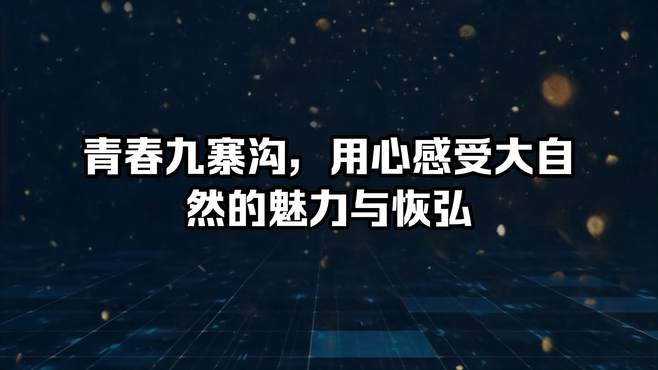 青春九寨沟，用心感受大自然的魅力与恢弘